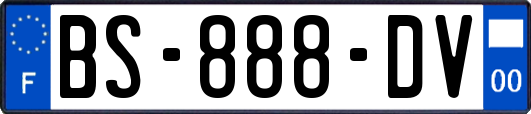 F
BS-888-DV
00